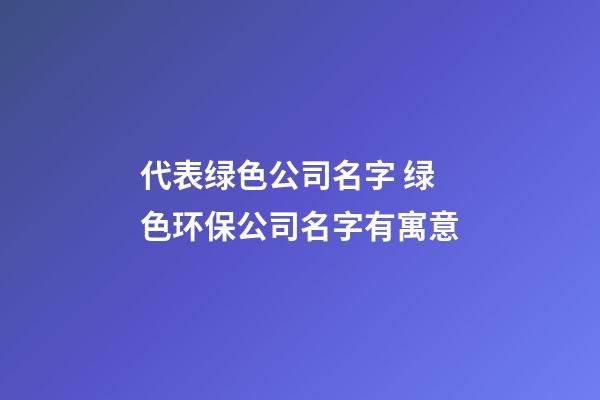 代表绿色公司名字 绿色环保公司名字有寓意